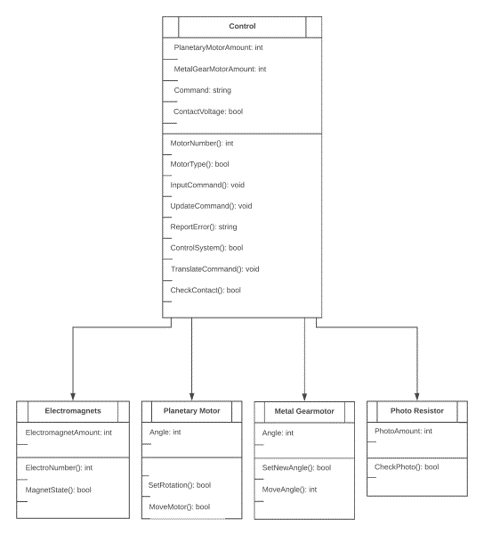 Control

PlanetaryMotorAmount: int
MetalGearMotorAmount: int
Command: string
ContactVoltage: bool

MotorNumber(): int
MotorType(): bool
InputCommand(): void
UpdateCommand(): void
ReportError(): string
ControlSystem(): bool
TranslateCommand(): void
CheckContact(): bool

Electromagnets

ElectromagnetAmount: int

ElectroNumber(): int
MagnetState(): bool

Planetary Motor

Angle: int

SetRotation(): bool
MoveMotor(): bool

Metal Gearmotor

Angle: int

SetNewAngle(): bool
MoveAngle(): int

Photo Resistor

PhotoAmount: int

CheckPhoto(): bool